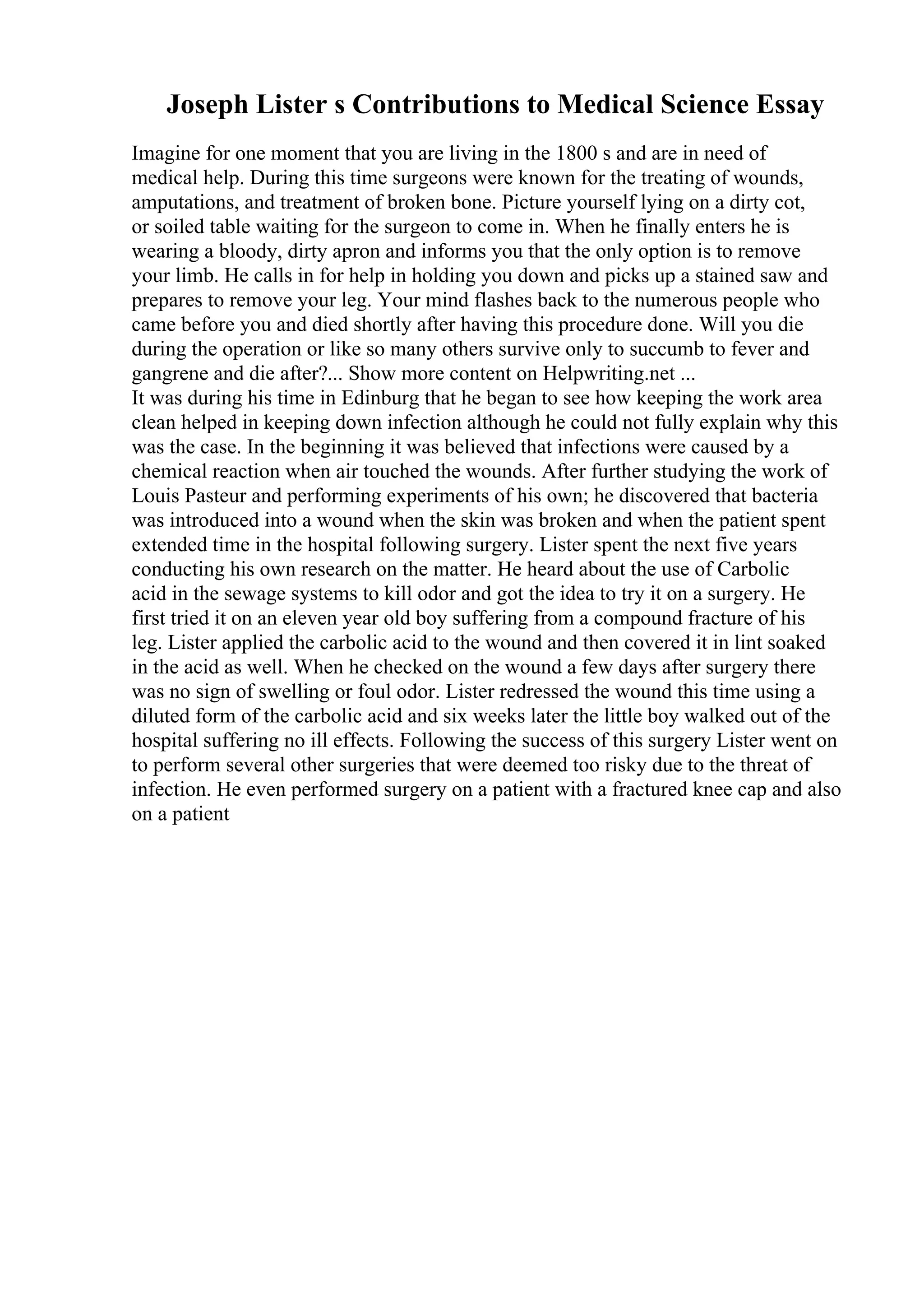 Joseph Lister s Contributions to Medical Science Essay

Imagine for one moment that you are living in the 1800 s and are in need of medical help. During this time surgeons were known for the treating of wounds, amputations, and treatment of broken bone. Picture yourself lying on a dirty cot, or soiled table waiting for the surgeon to come in. When he finally enters he is wearing a bloody, dirty apron and informs you that the only option is to remove your limb. He calls in for help in holding you down and picks up a stained saw and prepares to remove your leg. Your mind flashes back to the numerous people who came before you and died shortly after having this procedure done. Will you die during the operation or like so many others survive only to succumb to fever and gangrene and die after?... Show more content on Helpwriting.net ...
It was during his time in Edinburg that he began to see how keeping the work area clean helped in keeping down infection although he could not fully explain why this was the case. In the beginning it was believed that infections were caused by a chemical reaction when air touched the wounds. After further studying the work of Louis Pasteur and performing experiments of his own; he discovered that bacteria was introduced into a wound when the skin was broken and when the patient spent extended time in the hospital following surgery. Lister spent the next five years conducting his own research on the matter. He heard about the use of Carbolic acid in the sewage systems to kill odor and got the idea to try it on a surgery. He first tried it on an eleven year old boy suffering from a compound fracture of his leg. Lister applied the carbolic acid to the wound and then covered it in lint soaked in the acid as well. When he checked on the wound a few days after surgery there was no sign of swelling or foul odor. Lister redressed the wound this time using a diluted form of the carbolic acid and six weeks later the little boy walked out of the hospital suffering no ill effects. Following the success of this surgery Lister went on to perform several other surgeries that were deemed too risky due to the threat of infection. He even performed surgery on a patient with a fractured knee cap and also on a patient